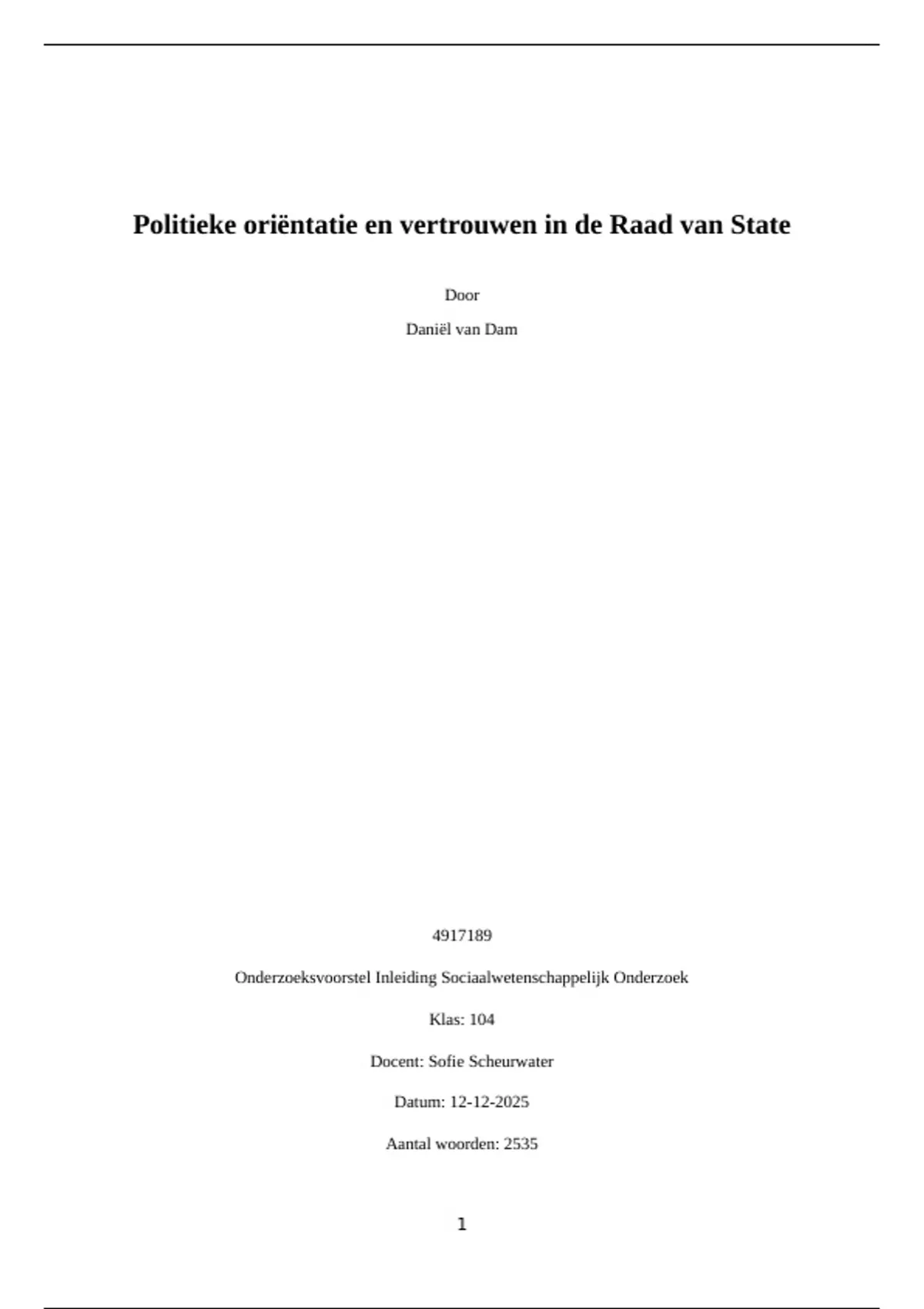 Politieke oriëntatie en vertrouwen in de Raad van State

Door

Daniël van Dam

4917189

Onderzoeksvoorstel Inleiding Sociaalwetenschappelijk Onderzoek

Klas: 104

Docent: Sofie Scheurwater

Datum: 12-12-2025

Aantal woorden: 2535

1